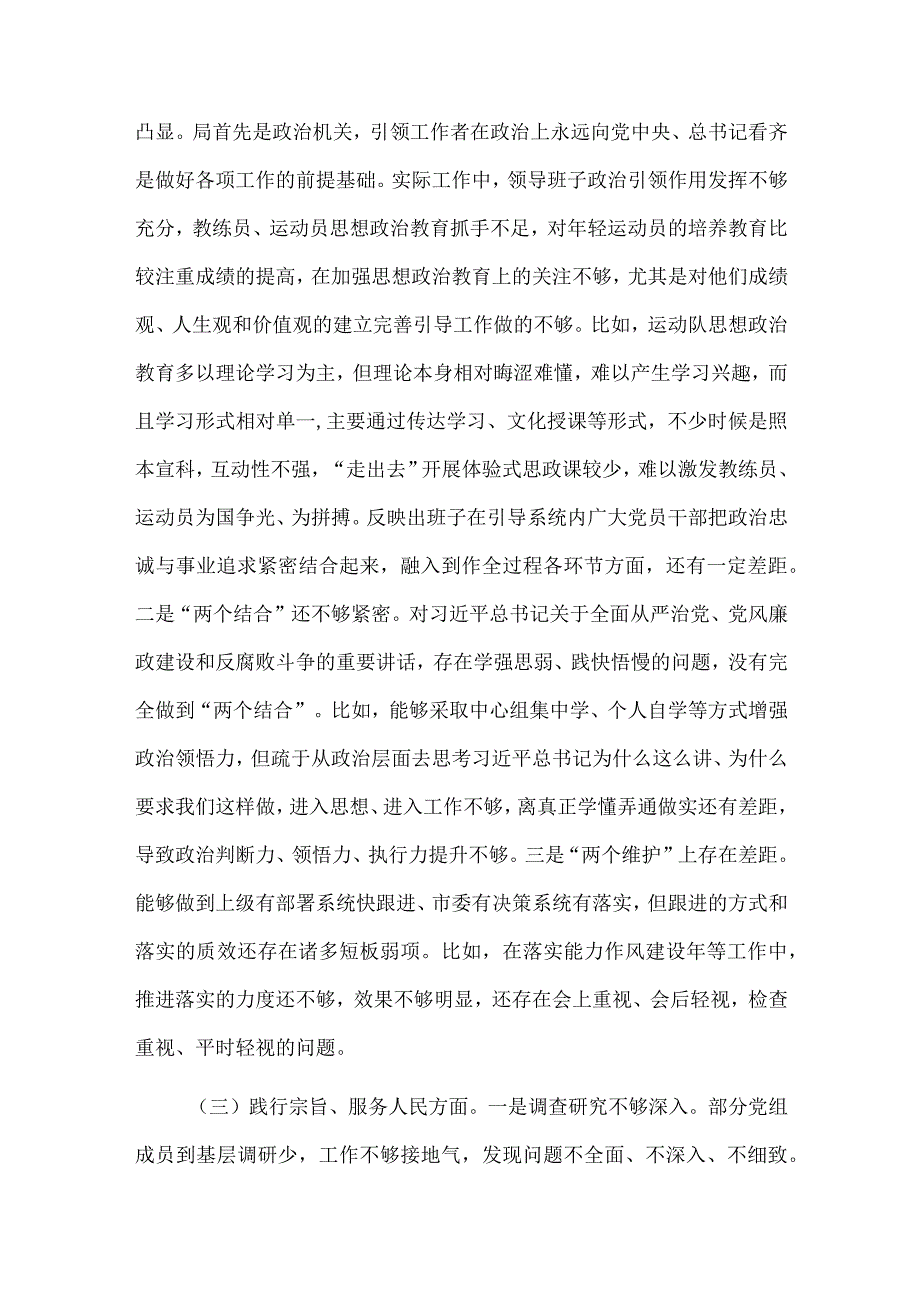 凸显。局首先是政治机关，引领工作者在政治上永远向党中央、总书记看齐是做好各项工作的前提基础。实际工作中，领导班子政治引领作用发挥不够充分，教练员、运动员思想政治教育抓手不足，对年轻运动员的培养教育比较注重成绩的提高，在加强思想政治教育上的关注不够，尤其是对他们成绩观、人生观和价值观的建立完善引导工作做的不够。比如，运动队思想政治教育多以理论学习为主，但理论本身相对晦涩难懂，难以产生学习兴趣，而且学习形式相对单一,主要通过传达学习、文化授课等形式，不少时候是照本宣科，互动性不强，“走出去”开展体验式思政课较少，难以激发教练员、运动员为国争光、为拼搏。反映出班子在引导系统内广大党员干部把政治忠诚与事业追求紧密结合起来，融入到作全过程各环节方面，还有一定差距。二是“两个结合”还不够紧密。对习近平总书记关于全面从严治党、党风廉政建设和反腐败斗争的重要讲话，存在学强思弱、践快悟慢的问题，没有完全做到“两个结合”。比如，能够采取中心组集中学、个人自学等方式增强政治领悟力，但疏于从政治层面去思考习近平总书记为什么这么讲、为什么要求我们这样做，进入思想、进入工作不够，离真正学懂弄通做实还有差距，导致政治判断力、领悟力、执行力提升不够。三是“两个维护”上存在差距。能够做到上级有部署系统快跟进、市委有决策系统有落实，但跟进的方式和落实的质效还存在诸多短板弱项。比如，在落实能力作风建设年等工作中，推进落实的力度还不够，效果不够明显，还存在会上重视、会后轻视，检查重视、平时轻视的问题。

（三）践行宗旨、服务人民方面。一是调查研究不够深入。部分党组成员到基层调研少，工作不够接地气，发现问题不全面、不深入、不细致。